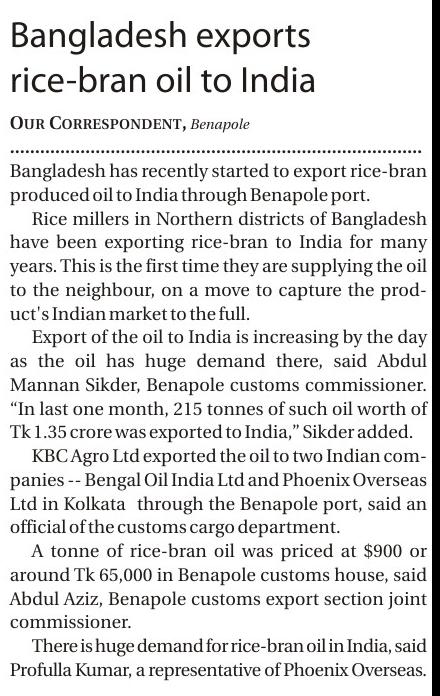 Bangladesh exports rice-bran oil to India

OUR CORRESPONDENT, Benapole

Bangladesh has recently started to export rice-bran produced oil to India through Benapole port.

Rice millers in Northern districts of Bangladesh have been exporting rice-bran to India for many years. This is the first time they are supplying the oil to the neighbour, on a move to capture the product's Indian market to the full.

Export of the oil to India is increasing by the day as the oil has huge demand there, said Abdul Mannan Sikder, Benapole customs commissioner. "In last one month, 215 tonnes of such oil worth of Tk 1.35 crore was exported to India," Sikder added.

KBC Agro Ltd exported the oil to two Indian companies -- Bengal Oil India Ltd and Phoenix Overseas Ltd in Kolkata through the Benapole port, said an official of the customs cargo department.

A tonne of rice-bran oil was priced at $900 or around Tk 65,000 in Benapole customs house, said Abdul Aziz, Benapole customs export section joint commissioner.

There is huge demand for rice-bran oil in India, said Profulla Kumar, a representative of Phoenix Overseas.